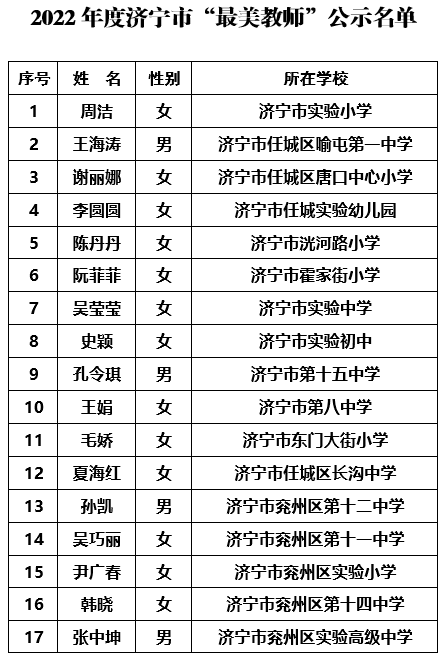 2022 年度济宁市“最美教师”公示名单

| 序号 | 姓　名 | 性别 | 所在学校 |
|---|---|---|---|
| 1 | 周洁 | 女 | 济宁市实验小学 |
| 2 | 王海涛 | 男 | 济宁市任城区喻屯第一中学 |
| 3 | 谢丽娜 | 女 | 济宁市任城区唐口中心小学 |
| 4 | 李圆圆 | 女 | 济宁市任城实验幼儿园 |
| 5 | 陈丹丹 | 女 | 济宁市洸河路小学 |
| 6 | 阮菲菲 | 女 | 济宁市霍家街小学 |
| 7 | 吴莹莹 | 女 | 济宁市实验中学 |
| 8 | 史颖 | 女 | 济宁市实验初中 |
| 9 | 孔令琪 | 男 | 济宁市第十五中学 |
| 10 | 王娟 | 女 | 济宁市第八中学 |
| 11 | 毛娇 | 女 | 济宁市东门大街小学 |
| 12 | 夏海红 | 女 | 济宁市任城区长沟中学 |
| 13 | 孙凯 | 男 | 济宁市兖州区第十二中学 |
| 14 | 吴巧丽 | 女 | 济宁市兖州区第十一中学 |
| 15 | 尹广春 | 女 | 济宁市兖州区实验小学 |
| 16 | 韩晓 | 女 | 济宁市兖州区第十四中学 |
| 17 | 张中坤 | 男 | 济宁市兖州区实验高级中学 |